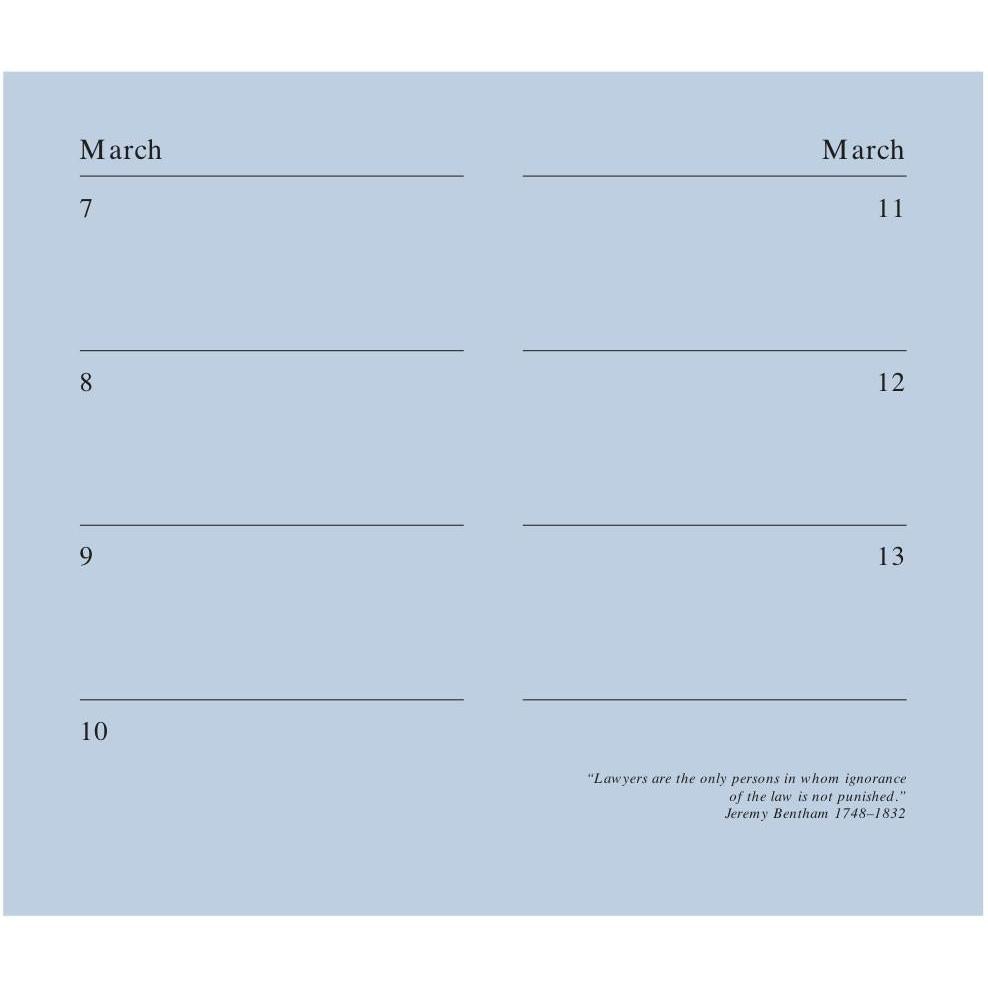 March

7

8

9

10

March

11

12

13

"Lawyers are the only persons in whom ignorance of the law is not punished."
Jeremy Bentham 1748–1832